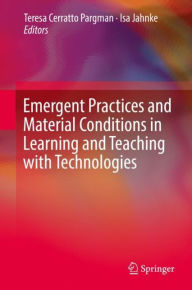 Teresa Cerratto Pargman · Isa Jahnke
Editors

Emergent Practices and Material Conditions in Learning and Teaching with Technologies

Springer